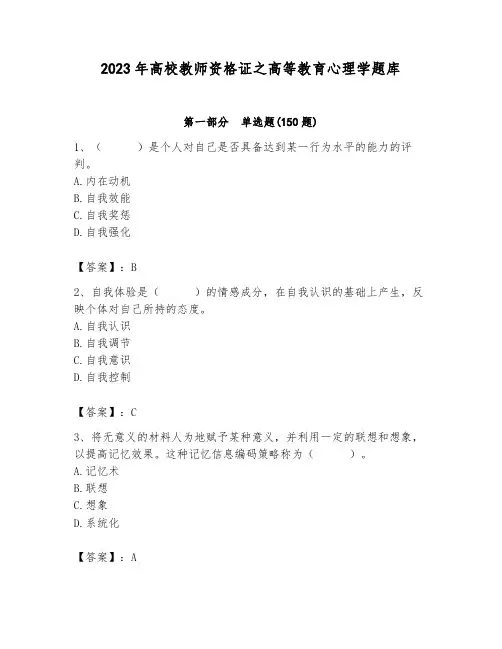 2023 年高校教师资格证之高等教育心理学题库

第一部分　单选题(150 题)

1、（　　）是个人对自己是否具备达到某一行为水平的能力的评判。
A. 内在动机
B. 自我效能
C. 自我奖惩
D. 自我强化

【答案】：B

2、自我体验是（　　）的情感成分，在自我认识的基础上产生，反映个体对自己所持的态度。
A. 自我认识
B. 自我调节
C. 自我意识
D. 自我控制

【答案】：C

3、将无意义的材料人为地赋予某种意义，并利用一定的联想和想象，以提高记忆效果。这种记忆信息编码策略称为（　　）。
A. 记忆术
B. 联想
C. 想象
D. 系统化

【答案】：A